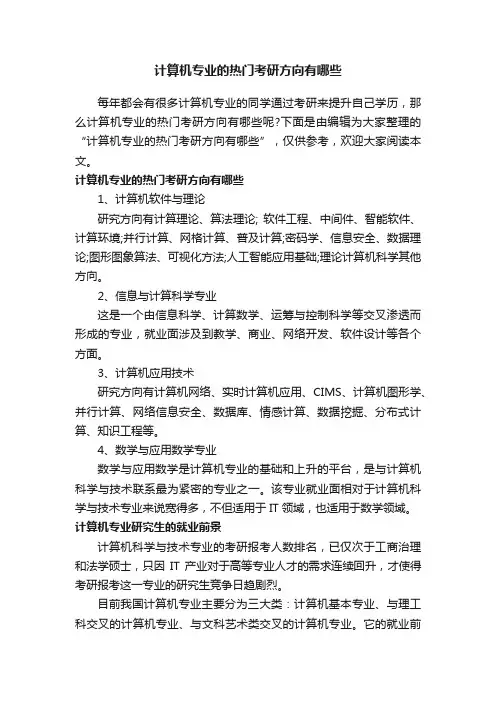 计算机专业的热门考研方向有哪些

每年都会有很多计算机专业的同学通过考研来提升自己学历，那么计算机专业的热门考研方向有哪些呢?下面是由编辑为大家整理的“计算机专业的热门考研方向有哪些”，仅供参考，欢迎大家阅读本文。

计算机专业的热门考研方向有哪些

1、计算机软件与理论

研究方向有计算理论、算法理论; 软件工程、中间件、智能软件、计算环境;并行计算、网格计算、普及计算;密码学、信息安全、数据理论;图形图象算法、可视化方法;人工智能应用基础;理论计算机科学其他方向。

2、信息与计算科学专业

这是一个由信息科学、计算数学、运筹与控制科学等交叉渗透而形成的专业，就业面涉及到教学、商业、网络开发、软件设计等各个方面。

3、计算机应用技术

研究方向有计算机网络、实时计算机应用、CIMS、计算机图形学、并行计算、网络信息安全、数据库、情感计算、数据挖掘、分布式计算、知识工程等。

4、数学与应用数学专业

数学与应用数学是计算机专业的基础和上升的平台，是与计算机科学与技术联系最为紧密的专业之一。该专业就业面相对于计算机科学与技术专业来说宽得多，不但适用于 IT 领域，也适用于数学领域。

计算机专业研究生的就业前景

计算机科学与技术专业的考研报考人数排名，已仅次于工商治理和法学硕士，只因 IT 产业对于高等专业人才的需求连续回升，才使得考研报考这一专业的研究生竞争日趋剧烈。

目前我国计算机专业主要分为三大类：计算机基本专业、与理工科交叉的计算机专业、与文科艺术类交叉的计算机专业。它的就业前